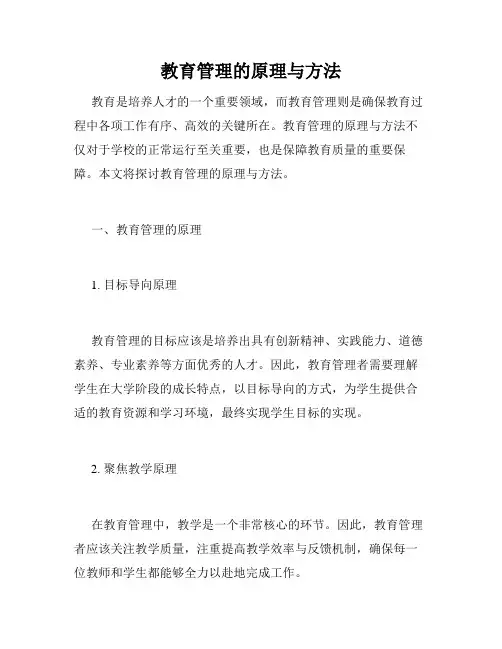 教育管理的原理与方法

教育是培养人才的一个重要领域，而教育管理则是确保教育过程中各项工作有序、高效的关键所在。教育管理的原理与方法不仅对于学校的正常运行至关重要，也是保障教育质量的重要保障。本文将探讨教育管理的原理与方法。

一、教育管理的原理

1. 目标导向原理

教育管理的目标应该是培养出具有创新精神、实践能力、道德素养、专业素养等方面优秀的人才。因此，教育管理者需要理解学生在大学阶段的成长特点，以目标导向的方式，为学生提供合适的教育资源和学习环境，最终实现学生目标的实现。

2. 聚焦教学原理

在教育管理中，教学是一个非常核心的环节。因此，教育管理者应该关注教学质量，注重提高教学效率与反馈机制，确保每一位教师和学生都能够全力以赴地完成工作。